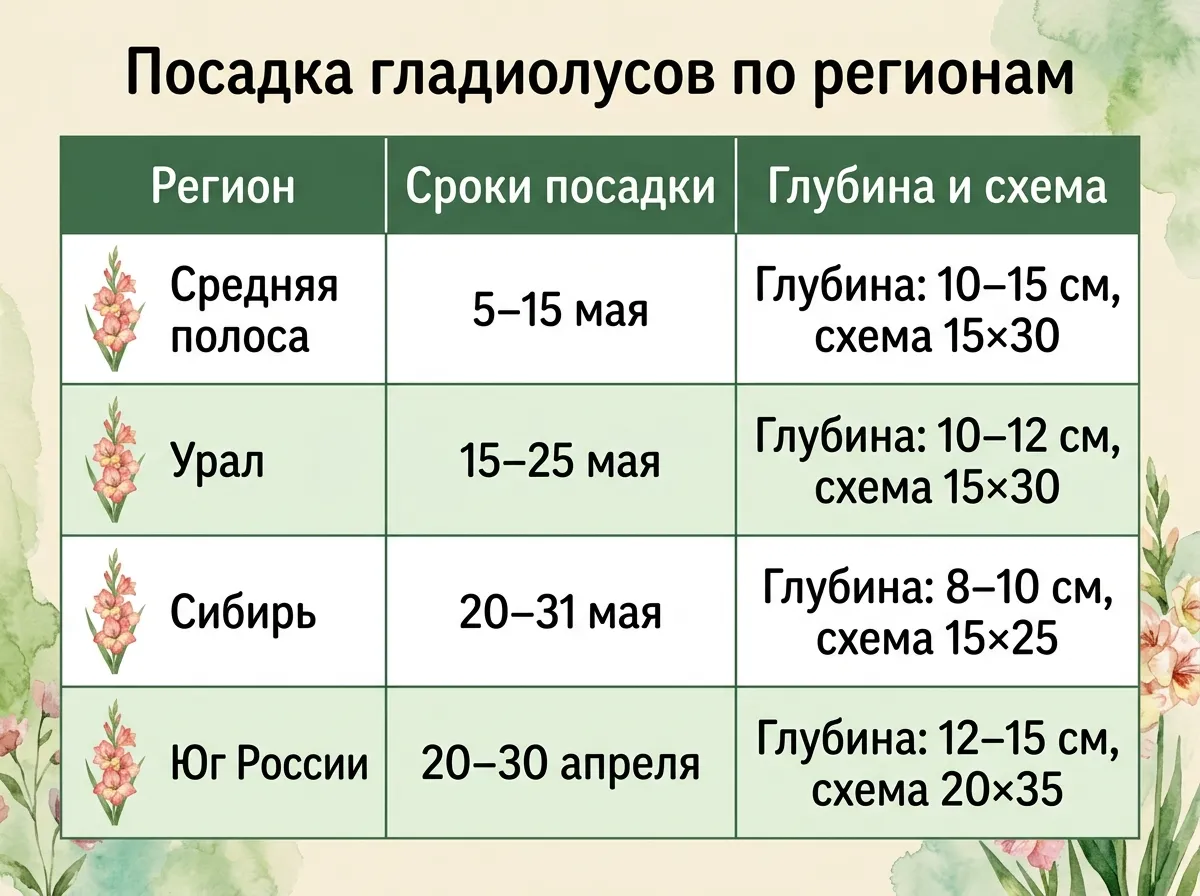 Посадка гладиолусов по регионам

| Регион | Сроки посадки | Глубина и схема |
|---|---|---|
| Средняя полоса | 5–15 мая | Глубина: 10–15 см, схема 15×30 |
| Урал | 15–25 мая | Глубина: 10–12 см, схема 15×30 |
| Сибирь | 20–31 мая | Глубина: 8–10 см, схема 15×25 |
| Юг России | 20–30 апреля | Глубина: 12–15 см, схема 20×35 |